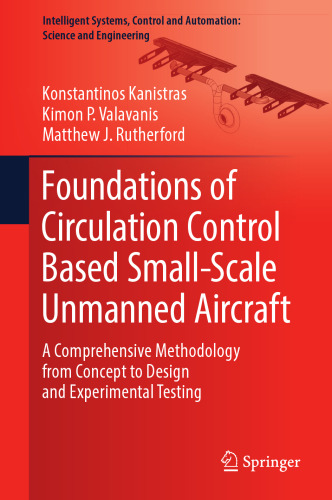 Intelligent Systems, Control and Automation: Science and Engineering

Konstantinos Kanistras
Kimon P. Valavanis
Matthew J. Rutherford

Foundations of Circulation Control Based Small-Scale Unmanned Aircraft

A Comprehensive Methodology from Concept to Design and Experimental Testing

Springer